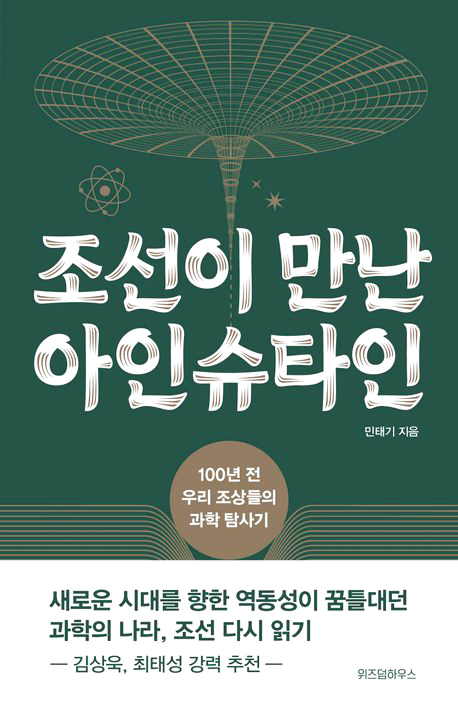 조선이 만난
아인슈타인

민태기 지음

100년 전
우리 조상들의
과학 탐사기

새로운 시대를 향한 역동성이 꿈틀대던
과학의 나라, 조선 다시 읽기

— 김상욱, 최태성 강력 추천 —

위즈덤하우스